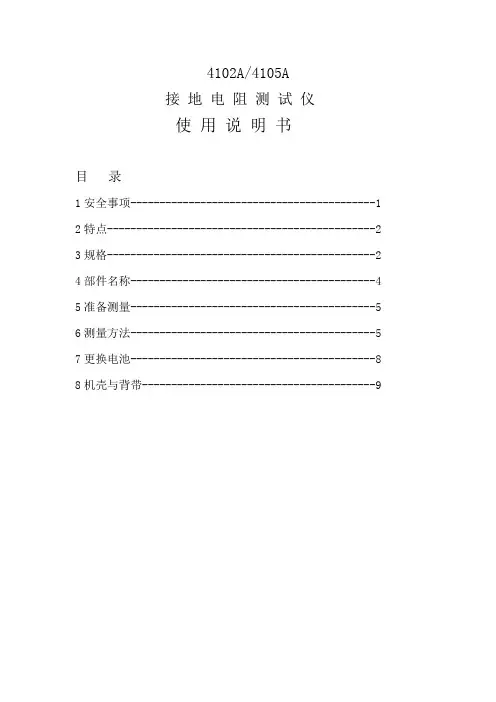 4102A/4105A

接 地 电 阻 测 试 仪

使 用 说 明 书

目　录

1 安全事项----------------------------------------1

2 特点--------------------------------------------2

3 规格--------------------------------------------2

4 部件名称----------------------------------------4

5 准备测量----------------------------------------5

6 测量方法----------------------------------------5

7 更换电池----------------------------------------8

8 机壳与背带--------------------------------------9